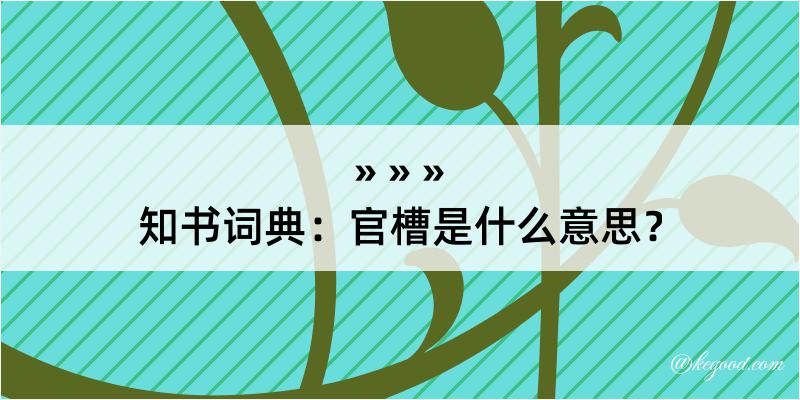 » » »
知书词典：官槽是什么意思？

@kegood.com